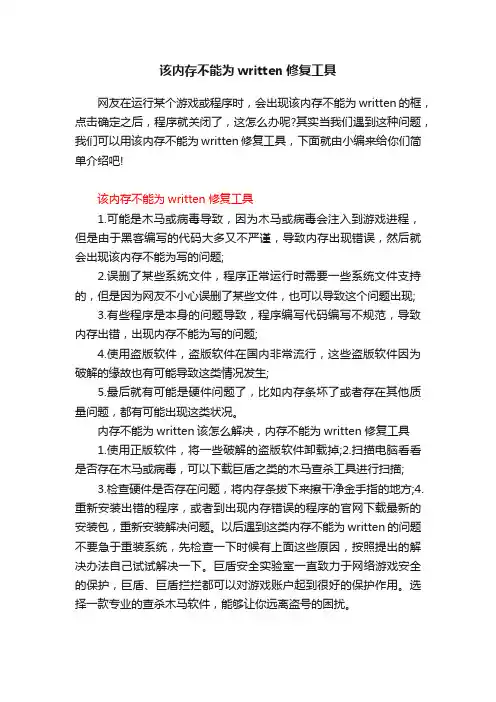 该内存不能为 written 修复工具

网友在运行某个游戏或程序时，会出现该内存不能为 written 的框，点击确定之后，程序就关闭了，这怎么办呢?其实当我们遇到这种问题，我们可以用该内存不能为 written 修复工具，下面就由小编来给你们简单介绍吧!

该内存不能为 written 修复工具

1.可能是木马或病毒导致，因为木马或病毒会注入到游戏进程，但是由于黑客编写的代码大多又不严谨，导致内存出现错误，然后就会出现该内存不能为写的问题;

2.误删了某些系统文件，程序正常运行时需要一些系统文件支持的，但是因为网友不小心误删了某些文件，也可以导致这个问题出现;

3.有些程序是本身的问题导致，程序编写代码编写不规范，导致内存出错，出现内存不能为写的问题;

4.使用盗版软件，盗版软件在国内非常流行，这些盗版软件因为破解的缘故也有可能导致这类情况发生;

5.最后就有可能是硬件问题了，比如内存条坏了或者存在其他质量问题，都有可能出现这类状况。

内存不能为 written 该怎么解决，内存不能为 written 修复工具

1.使用正版软件，将一些破解的盗版软件卸载掉;2.扫描电脑看看是否存在木马或病毒，可以下载巨盾之类的木马查杀工具进行扫描;

3.检查硬件是否存在问题，将内存条拔下来擦干净金手指的地方;4.重新安装出错的程序，或者到出现内存错误的程序的官网下载最新的安装包，重新安装解决问题。以后遇到这类内存不能为 written 的问题不要急于重装系统，先检查一下时候有上面这些原因，按照提出的解决办法自己试试解决一下。巨盾安全实验室一直致力于网络游戏安全的保护，巨盾、巨盾拦拦都可以对游戏账户起到很好的保护作用。选择一款专业的查杀木马软件，能够让你远离盗号的困扰。